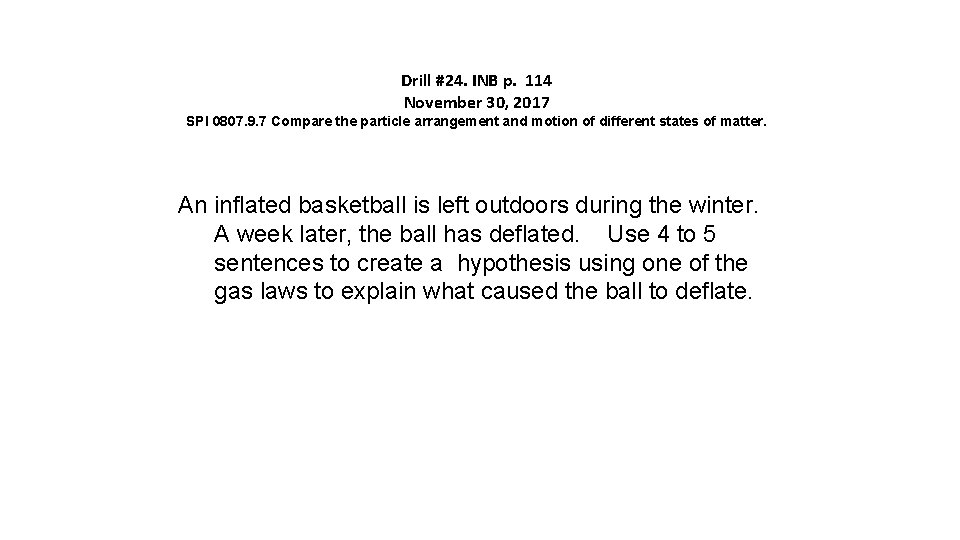 Drill #24. INB p. 114
November 30, 2017
SPI 0807.9.7 Compare the particle arrangement and motion of different states of matter.

An inflated basketball is left outdoors during the winter. A week later, the ball has deflated. Use 4 to 5 sentences to create a hypothesis using one of the gas laws to explain what caused the ball to deflate.